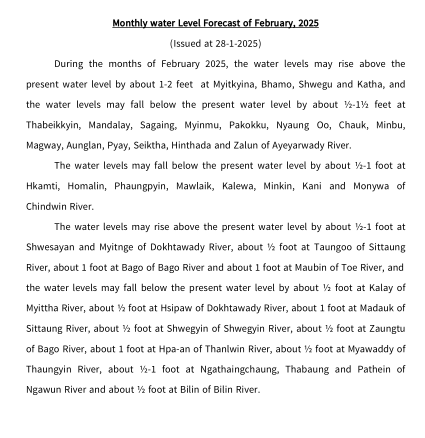 Monthly water Level Forecast of February, 2025

(Issued at 28-1-2025)

During the months of February 2025, the water levels may rise above the present water level by about 1-2 feet at Myitkyina, Bhamo, Shwegu and Katha, and the water levels may fall below the present water level by about ½-1½ feet at Thabeikkyin, Mandalay, Sagaing, Myinmu, Pakokku, Nyaung Oo, Chauk, Minbu, Magway, Aunglan, Pyay, Seiktha, Hinthada and Zalun of Ayeyarwady River.

The water levels may fall below the present water level by about ½-1 foot at Hkamti, Homalin, Phaungpyin, Mawlaik, Kalewa, Minkin, Kani and Monywa of Chindwin River.

The water levels may rise above the present water level by about ½-1 foot at Shwesayan and Myitnge of Dokhtawady River, about ½ foot at Taungoo of Sittaung River, about 1 foot at Bago of Bago River and about 1 foot at Maubin of Toe River, and the water levels may fall below the present water level by about ½ foot at Kalay of Myittha River, about ½ foot at Hsipaw of Dokhtawady River, about 1 foot at Madauk of Sittaung River, about ½ foot at Shwegyin of Shwegyin River, about ½ foot at Zaungtu of Bago River, about 1 foot at Hpa-an of Thanlwin River, about ½ foot at Myawaddy of Thaungyin River, about ½-1 foot at Ngathaingchaung, Thabaung and Pathein of Ngawun River and about ½ foot at Bilin of Bilin River.